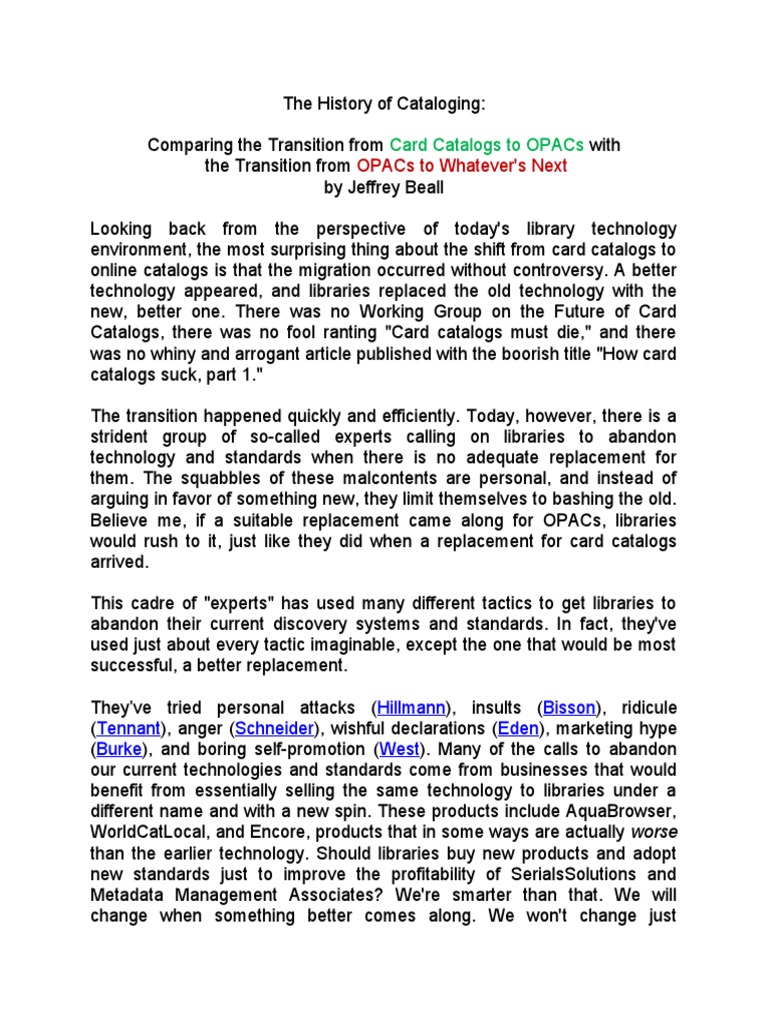 The History of Cataloging:

Comparing the Transition from Card Catalogs to OPACs with the Transition from OPACs to Whatever's Next
by Jeffrey Beall

Looking back from the perspective of today's library technology environment, the most surprising thing about the shift from card catalogs to online catalogs is that the migration occurred without controversy. A better technology appeared, and libraries replaced the old technology with the new, better one. There was no Working Group on the Future of Card Catalogs, there was no fool ranting "Card catalogs must die," and there was no whiny and arrogant article published with the boorish title "How card catalogs suck, part 1."

The transition happened quickly and efficiently. Today, however, there is a strident group of so-called experts calling on libraries to abandon technology and standards when there is no adequate replacement for them. The squabbles of these malcontents are personal, and instead of arguing in favor of something new, they limit themselves to bashing the old. Believe me, if a suitable replacement came along for OPACs, libraries would rush to it, just like they did when a replacement for card catalogs arrived.

This cadre of "experts" has used many different tactics to get libraries to abandon their current discovery systems and standards. In fact, they've used just about every tactic imaginable, except the one that would be most successful, a better replacement.

They've tried personal attacks (Hillmann), insults (Bisson), ridicule (Tennant), anger (Schneider), wishful declarations (Eden), marketing hype (Burke), and boring self-promotion (West). Many of the calls to abandon our current technologies and standards come from businesses that would benefit from essentially selling the same technology to libraries under a different name and with a new spin. These products include AquaBrowser, WorldCatLocal, and Encore, products that in some ways are actually worse than the earlier technology. Should libraries buy new products and adopt new standards just to improve the profitability of SerialsSolutions and Metadata Management Associates? We're smarter than that. We will change when something better comes along. We won't change just